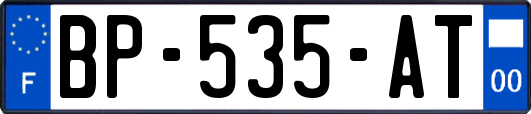 F
BP-535-AT
00